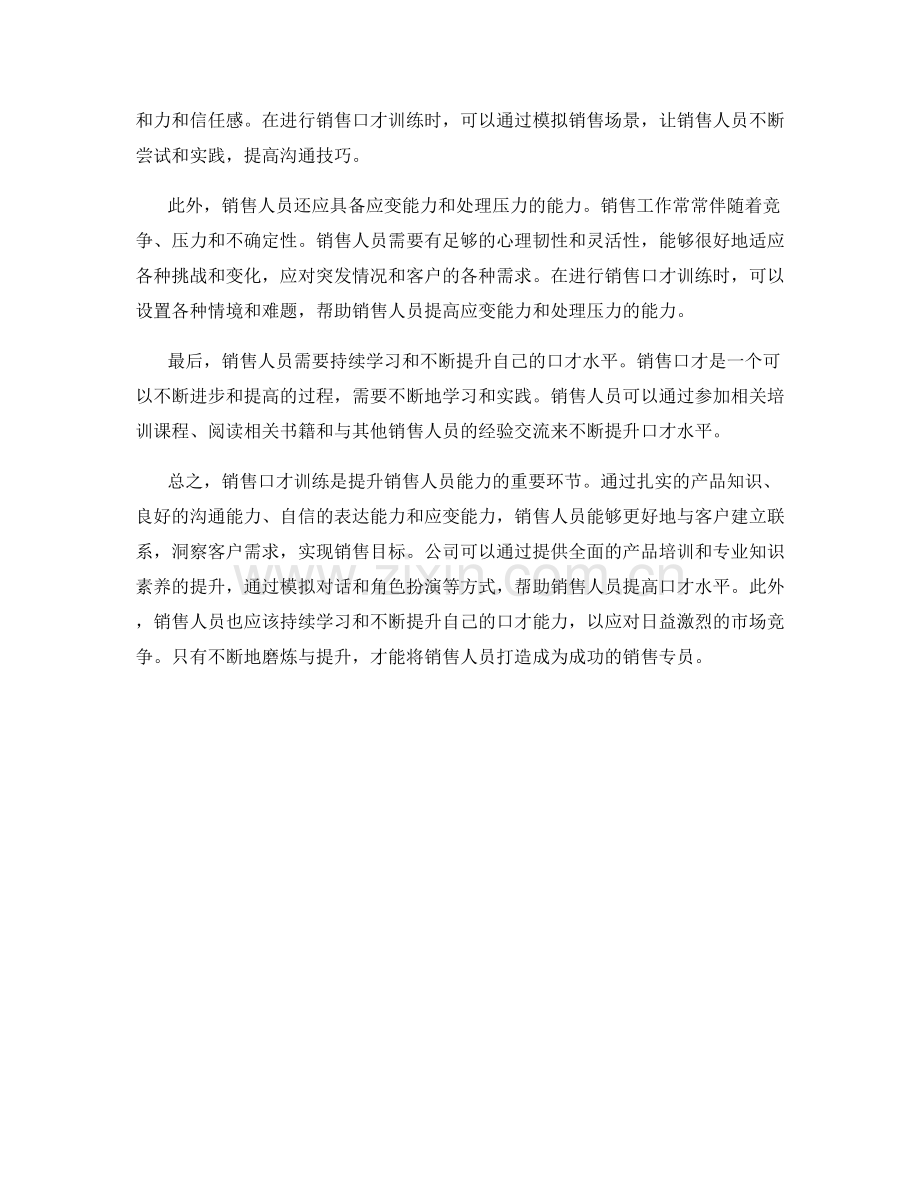 和力和信任感。在进行销售口才训练时，可以通过模拟销售场景，让销售人员不断尝试和实践，提高沟通技巧。

此外，销售人员还应具备应变能力和处理压力的能力。销售工作常常伴随着竞争、压力和不确定性。销售人员需要有足够的心理韧性和灵活性，能够很好地适应各种挑战和变化，应对突发情况和客户的各种需求。在进行销售口才训练时，可以设置各种情境和难题，帮助销售人员提高应变能力和处理压力的能力。

最后，销售人员需要持续学习和不断提升自己的口才水平。销售口才是一个可以不断进步和提高的过程，需要不断地学习和实践。销售人员可以通过参加相关培训课程、阅读相关书籍和与其他销售人员的经验交流来不断提升口才水平。

总之，销售口才训练是提升销售人员能力的重要环节。通过扎实的产品知识、良好的沟通能力、自信的表达能力和应变能力，销售人员能够更好地与客户建立联系，洞察客户需求，实现销售目标。公司可以通过提供全面的产品培训和专业知识素养的提升，通过模拟对话和角色扮演等方式，帮助销售人员提高口才水平。此外，销售人员也应该持续学习和不断提升自己的口才能力，以应对日益激烈的市场竞争。只有不断地磨炼与提升，才能将销售人员打造成为成功的销售专员。

zixin.com.cn